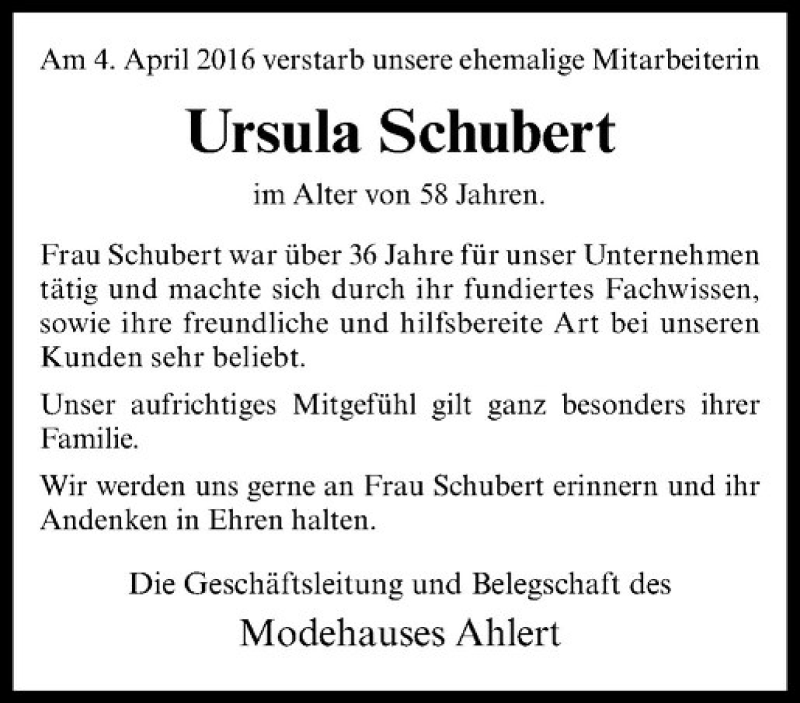 Am 4. April 2016 verstarb unsere ehemalige Mitarbeiterin

Ursula Schubert

im Alter von 58 Jahren.

Frau Schubert war über 36 Jahre für unser Unternehmen tätig und machte sich durch ihr fundiertes Fachwissen, sowie ihre freundliche und hilfsbereite Art bei unseren Kunden sehr beliebt.

Unser aufrichtiges Mitgefühl gilt ganz besonders ihrer Familie.

Wir werden uns gerne an Frau Schubert erinnern und ihr Andenken in Ehren halten.

Die Geschäftsleitung und Belegschaft des

Modehauses Ahlert